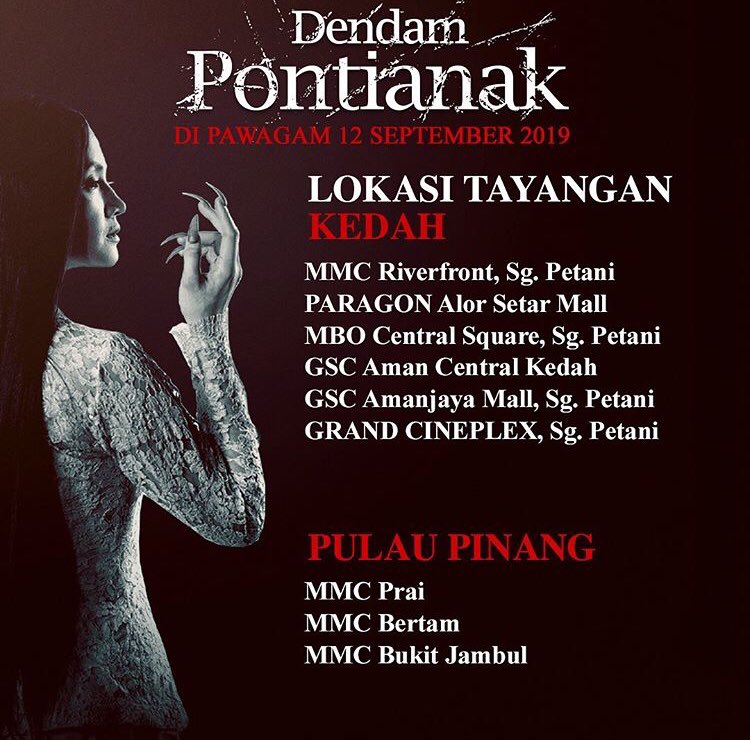 Dendam
Pontianak
DI PAWAGAM 12 SEPTEMBER 2019

LOKASI TAYANGAN
KEDAH

MMC Riverfront, Sg. Petani
PARAGON Alor Setar Mall
MBO Central Square, Sg. Petani
GSC Aman Central Kedah
GSC Amanjaya Mall, Sg. Petani
GRAND CINEPLEX, Sg. Petani

PULAU PINANG

MMC Prai
MMC Bertam
MMC Bukit Jambul